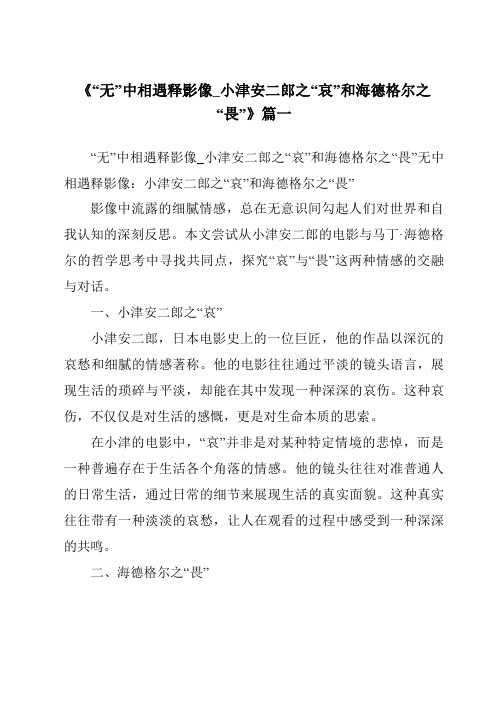 《“无”中相遇释影像_小津安二郎之“哀”和海德格尔之“畏”》篇一

“无”中相遇释影像_小津安二郎之“哀”和海德格尔之“畏”无中相遇释影像：小津安二郎之“哀”和海德格尔之“畏”

影像中流露的细腻情感，总在无意识间勾起人们对世界和自我认知的深刻反思。本文尝试从小津安二郎的电影与马丁·海德格尔的哲学思考中寻找共同点，探究“哀”与“畏”这两种情感的交融与对话。

一、小津安二郎之“哀”

小津安二郎，日本电影史上的一位巨匠，他的作品以深沉的哀愁和细腻的情感著称。他的电影往往通过平淡的镜头语言，展现生活的琐碎与平淡，却能在其中发现一种深深的哀伤。这种哀伤，不仅仅是对生活的感慨，更是对生命本质的思索。

在小津的电影中，“哀”并非是对某种特定情境的悲悼，而是一种普遍存在于生活各个角落的情感。他的镜头往往对准普通人的日常生活，通过日常的细节来展现生活的真实面貌。这种真实往往带有一种淡淡的哀愁，让人在观看的过程中感受到一种深深的共鸣。

二、海德格尔之“畏”